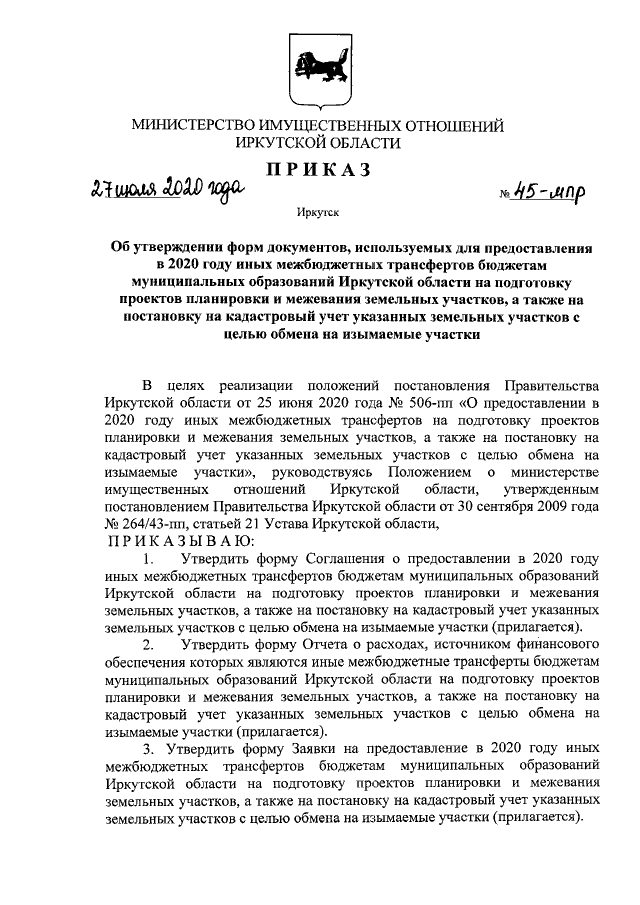 МИНИСТЕРСТВО ИМУЩЕСТВЕННЫХ ОТНОШЕНИЙ
ИРКУТСКОЙ ОБЛАСТИ

ПРИКАЗ

27 июля 2020 года
№ 45-мпр

Иркутск

Об утверждении форм документов, используемых для предоставления в 2020 году иных межбюджетных трансфертов бюджетам муниципальных образований Иркутской области на подготовку проектов планировки и межевания земельных участков, а также на постановку на кадастровый учет указанных земельных участков с целью обмена на изымаемые участки

В целях реализации положений постановления Правительства Иркутской области от 25 июня 2020 года № 506-пп «О предоставлении в 2020 году иных межбюджетных трансфертов на подготовку проектов планировки и межевания земельных участков, а также на постановку на кадастровый учет указанных земельных участков с целью обмена на изымаемые участки», руководствуясь Положением о министерстве имущественных отношений Иркутской области, утвержденным постановлением Правительства Иркутской области от 30 сентября 2009 года № 264/43-пп, статьей 21 Устава Иркутской области,

ПРИКАЗЫВАЮ:

1. Утвердить форму Соглашения о предоставлении в 2020 году иных межбюджетных трансфертов бюджетам муниципальных образований Иркутской области на подготовку проектов планировки и межевания земельных участков, а также на постановку на кадастровый учет указанных земельных участков с целью обмена на изымаемые участки (прилагается).

2. Утвердить форму Отчета о расходах, источником финансового обеспечения которых являются иные межбюджетные трансферты бюджетам муниципальных образований Иркутской области на подготовку проектов планировки и межевания земельных участков, а также на постановку на кадастровый учет указанных земельных участков с целью обмена на изымаемые участки (прилагается).

3. Утвердить форму Заявки на предоставление в 2020 году иных межбюджетных трансфертов бюджетам муниципальных образований Иркутской области на подготовку проектов планировки и межевания земельных участков, а также на постановку на кадастровый учет указанных земельных участков с целью обмена на изымаемые участки (прилагается).